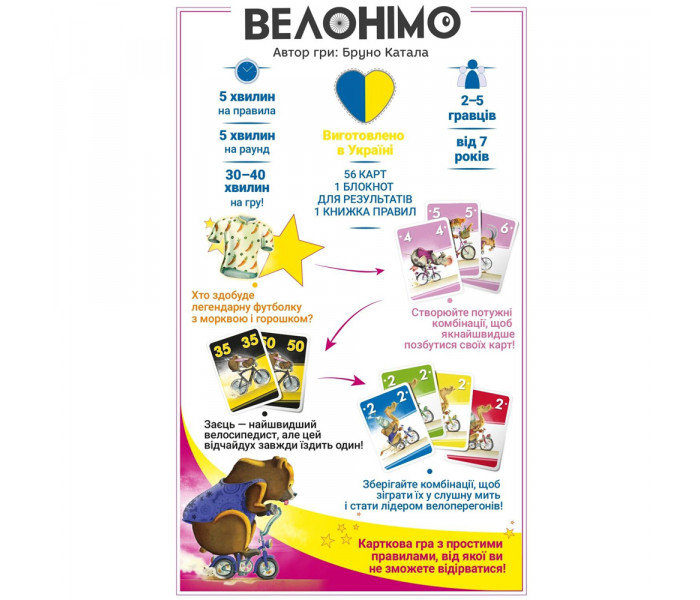 ВЕЛОНІМО
Автор гри: Бруно Катала

5 хвилин на правила

5 хвилин на раунд

30–40 хвилин на гру!

Виготовлено в Україні

56 КАРТ
1 БЛОКНОТ ДЛЯ РЕЗУЛЬТАТІВ
1 КНИЖКА ПРАВИЛ

2–5 гравців

від 7 років

Хто здобуде легендарну футболку з морквою і горошком?

4 4 5 5 6

Створюйте потужні комбінації, щоб якнайшвидше позбутися своїх карт!

35 35 50 50

Заєць — найшвидший велосипедист, але цей відчайдух завжди їздить один!

2 2 2 2 2

Зберігайте комбінації, щоб зіграти їх у слушну мить і стати лідером велоперегонів!

Карткова гра з простими правилами, від якої ви не зможете відірватися!